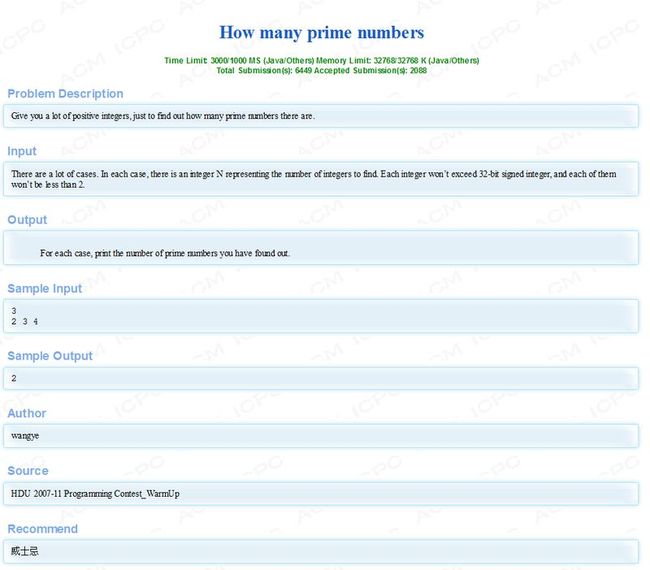 How many prime numbers

Time Limit: 3000/1000 MS (Java/Others) Memory Limit: 32768/32768 K (Java/Others)
Total Submission(s): 6449 Accepted Submission(s): 2088

Problem Description

Give you a lot of positive integers, just to find out how many prime numbers there are.

Input

There are a lot of cases. In each case, there is an integer N representing the number of integers to find. Each integer won't exceed 32-bit signed integer, and each of them won't be less than 2.

Output

For each case, print the number of prime numbers you have found out.

Sample Input

3
2 3 4

Sample Output

2

Author

wangye

Source

HDU 2007-11 Programming Contest_WarmUp

Recommend

威士忌